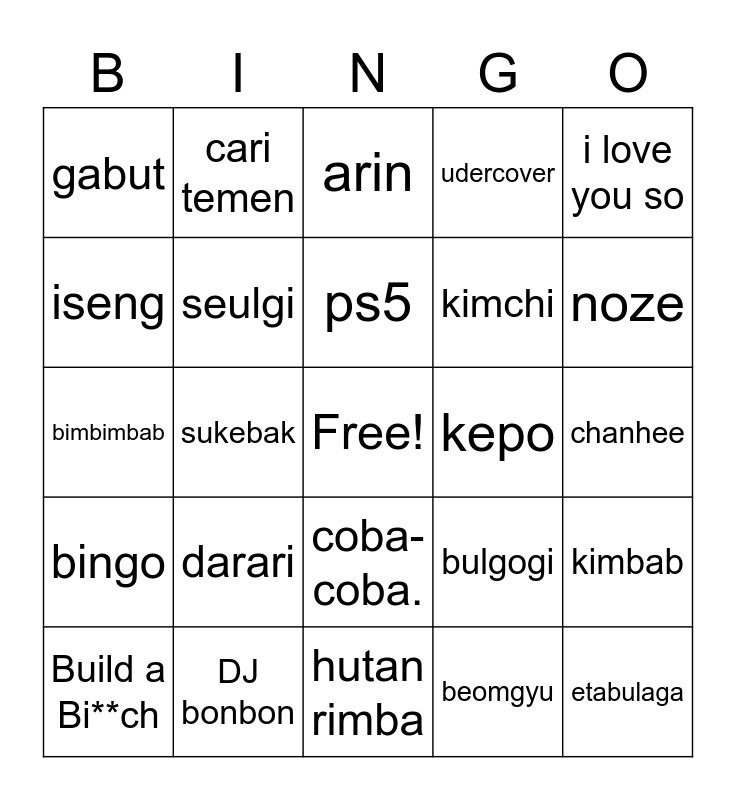 | B | I | N | G | O |
|---|---|---|---|---|
| gabut | cari temen | arin | udercover | i love you so |
| iseng | seulgi | ps5 | kimchi | noze |
| bimbimbab | sukebak | Free! | kepo | chanhee |
| bingo | darari | coba-coba. | bulgogi | kimbab |
| Build a Bi**ch | DJ bonbon | hutan rimba | beomgyu | etabulaga |